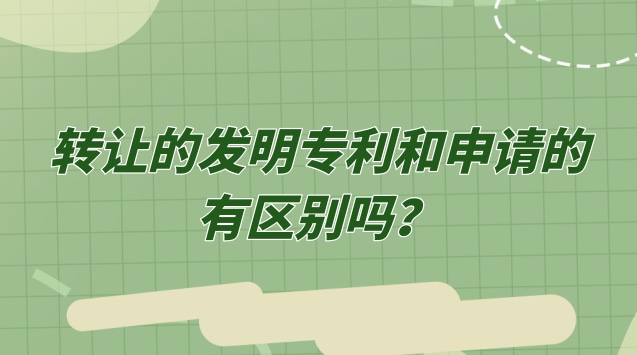 转让的发明专利和申请的有区别吗？